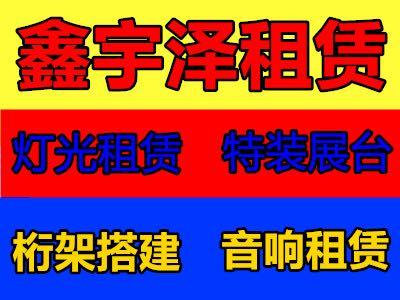 鑫宇泽租赁

灯光租赁　特装展台

桁架搭建　音响租赁